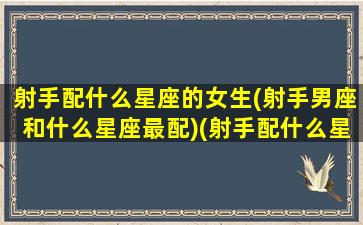 射手配什么星座的女生(射手男座和什么星座最配)(射手配什么星